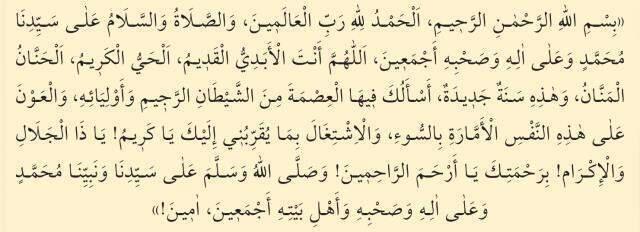 «بِسْمِ اللهِ الرَّحْمٰنِ الرَّحِيمِ، اَلْحَمْدُ لِلّٰهِ رَبِّ الْعَالَمِينَ، وَالصَّلَاةُ وَالسَّلَامُ عَلٰى سَيِّدِنَا مُحَمَّدٍ وَعَلٰى اٰلِهِ وَصَحْبِهِ أَجْمَعِينَ، اَللّٰهُمَّ أَنْتَ الْأَبَدِيُّ الْقَدِيمُ، اَلْحَيُّ الْكَرِيمُ، اَلْحَنَّانُ الْمَنَّانُ، وَهٰذِهِ سَنَةٌ جَدِيدَةٌ، أَسْأَلُكَ فِيهَا الْعِصْمَةَ مِنَ الشَّيْطَانِ الرَّجِيمِ وَأَوْلِيَائِهِ، وَالْعَوْنَ عَلٰى هٰذِهِ النَّفْسِ الْأَمَّارَةِ بِالسُّوءِ، وَالْاِشْتِغَالَ بِمَا يُقَرِّبُنِي إِلَيْكَ يَا كَرِيمُ! يَا ذَا الْجَلَالِ وَالْإِكْرَامِ! بِرَحْمَتِكَ يَا أَرْحَمَ الرَّاحِمِينَ! وَصَلَّى اللهُ وَسَلَّمَ عَلٰى سَيِّدِنَا وَنَبِيِّنَا مُحَمَّدٍ وَعَلٰى اٰلِهِ وَصَحْبِهِ وَأَهْلِ بَيْتِهِ أَجْمَعِينَ، اٰمِينَ!»